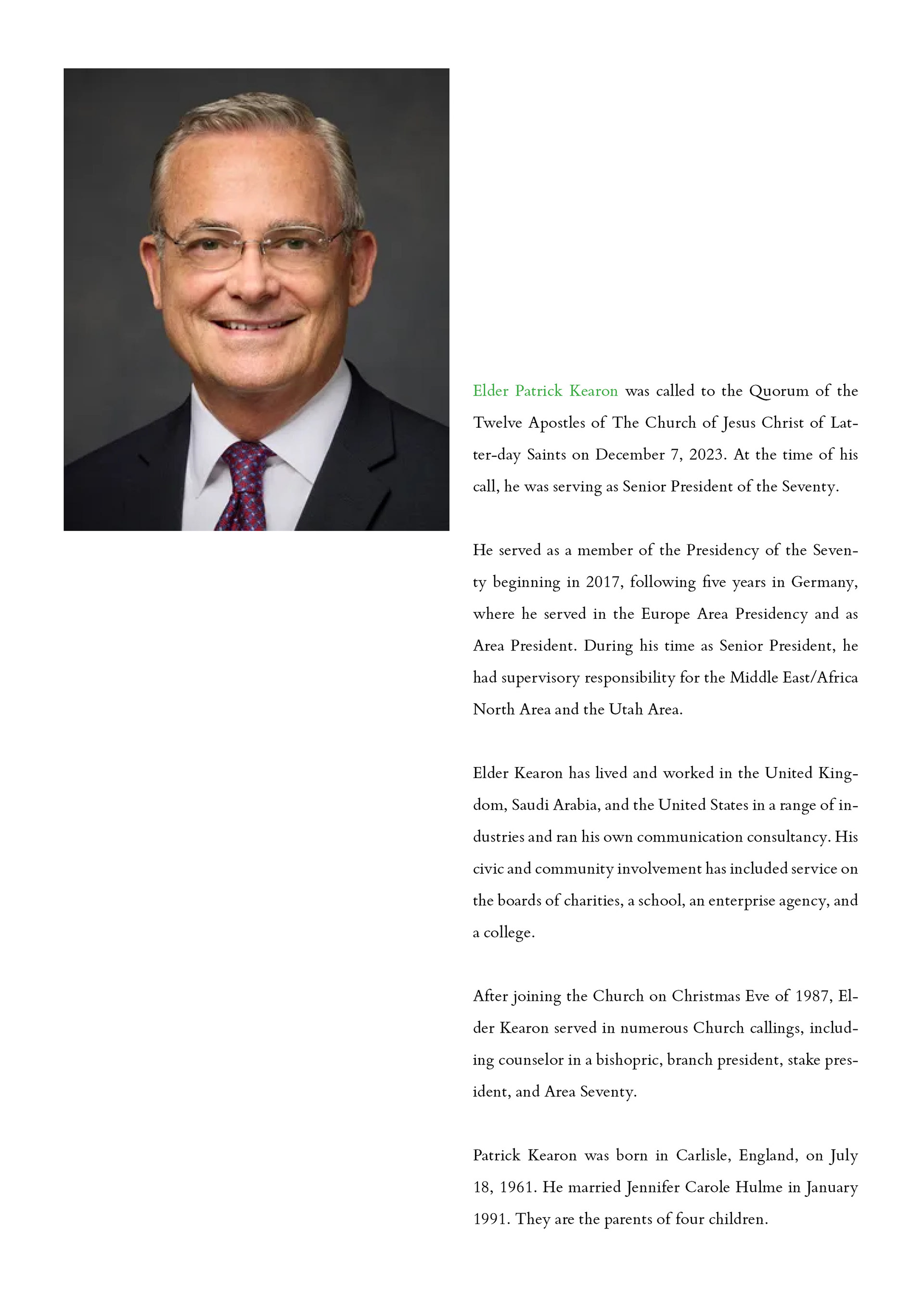 Elder Patrick Kearon was called to the Quorum of the Twelve Apostles of The Church of Jesus Christ of Latter-day Saints on December 7, 2023. At the time of his call, he was serving as Senior President of the Seventy.

He served as a member of the Presidency of the Seventy beginning in 2017, following five years in Germany, where he served in the Europe Area Presidency and as Area President. During his time as Senior President, he had supervisory responsibility for the Middle East/Africa North Area and the Utah Area.

Elder Kearon has lived and worked in the United Kingdom, Saudi Arabia, and the United States in a range of industries and ran his own communication consultancy. His civic and community involvement has included service on the boards of charities, a school, an enterprise agency, and a college.

After joining the Church on Christmas Eve of 1987, Elder Kearon served in numerous Church callings, including counselor in a bishopric, branch president, stake president, and Area Seventy.

Patrick Kearon was born in Carlisle, England, on July 18, 1961. He married Jennifer Carole Hulme in January 1991. They are the parents of four children.